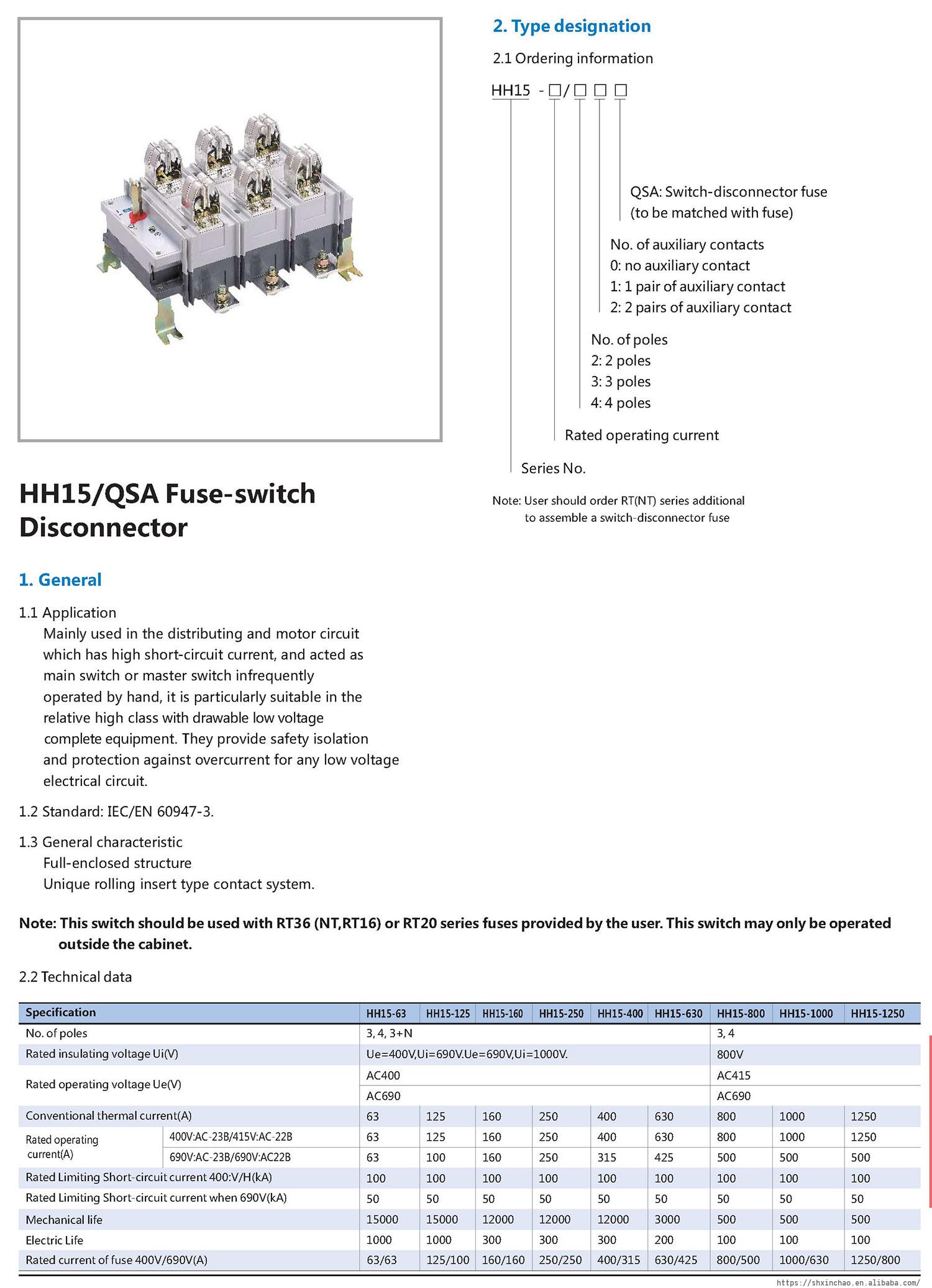 HH15/QSA Fuse-switch Disconnector

1. General

1.1 Application
Mainly used in the distributing and motor circuit which has high short-circuit current, and acted as main switch or master switch infrequently operated by hand, it is particularly suitable in the relative high class with drawable low voltage complete equipment. They provide safety isolation and protection against overcurrent for any low voltage electrical circuit.

1.2 Standard: IEC/EN 60947-3.

1.3 General characteristic
Full-enclosed structure
Unique rolling insert type contact system.

2. Type designation

2.1 Ordering information

HH15 -□/□ □ □

QSA: Switch-disconnector fuse (to be matched with fuse)

No. of auxiliary contacts
0: no auxiliary contact
1: 1 pair of auxiliary contact
2: 2 pairs of auxiliary contact

No. of poles
2: 2 poles
3: 3 poles
4: 4 poles

Rated operating current

Series No.

Note: User should order RT(NT) series additional to assemble a switch-disconnector fuse

Note: This switch should be used with RT36 (NT,RT16) or RT20 series fuses provided by the user. This switch may only be operated outside the cabinet.

2.2 Technical data

| Specification | | HH15-63 | HH15-125 | HH15-160 | HH15-250 | HH15-400 | HH15-630 | HH15-800 | HH15-1000 | HH15-1250 |
|---|---|---|---|---|---|---|---|---|---|---|
| No. of poles | | 3, 4, 3+N | | | | | | 3, 4 | | |
| Rated insulating voltage Ui(V) | | Ue=400V,Ui=690V.Ue=690V,Ui=1000V. | | | | | | 800V | | |
| Rated operating voltage Ue(V) | | AC400 | | | | | | AC415 | | |
| | | AC690 | | | | | | AC690 | | |
| Conventional thermal current(A) | | 63 | 125 | 160 | 250 | 400 | 630 | 800 | 1000 | 1250 |
| Rated operating current(A) | 400V:AC-23B/415V:AC-22B | 63 | 125 | 160 | 250 | 400 | 630 | 800 | 1000 | 1250 |
| | 690V:AC-23B/690V:AC22B | 63 | 100 | 160 | 250 | 315 | 425 | 500 | 500 | 500 |
| Rated Limiting Short-circuit current 400:V/H(kA) | | 100 | 100 | 100 | 100 | 100 | 100 | 100 | 100 | 100 |
| Rated Limiting Short-circuit current when 690V(kA) | | 50 | 50 | 50 | 50 | 50 | 50 | 50 | 50 | 50 |
| Mechanical life | | 15000 | 15000 | 12000 | 12000 | 12000 | 3000 | 500 | 500 | 500 |
| Electric Life | | 1000 | 1000 | 300 | 300 | 300 | 200 | 100 | 100 | 100 |
| Rated current of fuse 400V/690V(A) | | 63/63 | 125/100 | 160/160 | 250/250 | 400/315 | 630/425 | 800/500 | 1000/630 | 1250/800 |

https://shxinchao.en.alibaba.com/